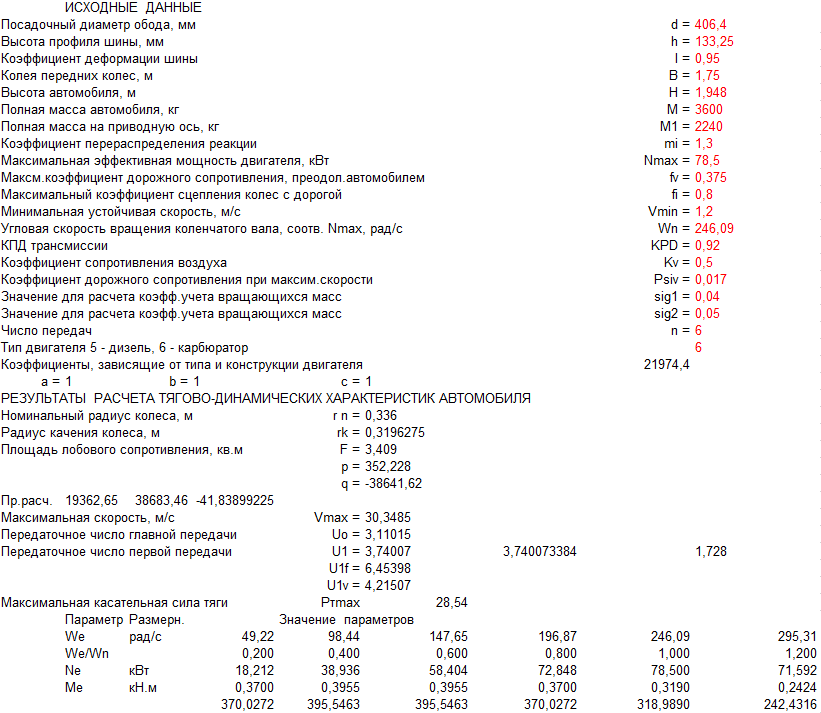 ИСХОДНЫЕ ДАННЫЕ
Посадочный диаметр обода, мм d = 406,4
Высота профиля шины, мм h = 133,25
Коэффициент деформации шины l = 0,95
Колея передних колес, м B = 1,75
Высота автомобиля, м H = 1,948
Полная масса автомобиля, кг M = 3600
Полная масса на приводную ось, кг M1 = 2240
Коэффициент перераспределения реакции mi = 1,3
Максимальная эффективная мощность двигателя, кВт Nmax = 78,5
Максм.коэффициент дорожного сопротивления, преодол.автомобилем fv = 0,375
Максимальный коэффициент сцепления колес с дорогой fi = 0,8
Минимальная устойчивая скорость, м/с Vmin = 1,2
Угловая скорость вращения коленчатого вала, соотв. Nmax, рад/с Wn = 246,09
КПД трансмиссии KPD = 0,92
Коэффициент сопротивления воздуха Kv = 0,5
Коэффициент дорожного сопротивления при максим.скорости Psiv = 0,017
Значение для расчета коэфф.учета вращающихся масс sig1 = 0,04
Значение для расчета коэфф.учета вращающихся масс sig2 = 0,05
Число передач n = 6
Тип двигателя 5 - дизель, 6 - карбюратор 6
Коэффициенты, зависящие от типа и конструкции двигателя 21974,4
a = 1 b = 1 c = 1
РЕЗУЛЬТАТЫ РАСЧЕТА ТЯГОВО-ДИНАМИЧЕСКИХ ХАРАКТЕРИСТИК АВТОМОБИЛЯ
Номинальный радиус колеса, м r n = 0,336
Радиус качения колеса, м rk = 0,3196275
Площадь лобового сопротивления, кв.м F = 3,409
p = 352,228
q = -38641,62
Пр.расч. 19362,65 38683,46 -41,83899225
Максимальная скорость, м/с Vmax = 30,3485
Передаточное число главной передачи Uo = 3,11015
Передаточное число первой передачи U1 = 3,74007 3,740073384 1,728
U1f = 6,45398
U1v = 4,21507
Максимальная касательная сила тяги Pтmax 28,54

| Параметр | Размерн. | Значение параметров | | | | | |
|---|---|---|---|---|---|---|---|
| We | рад/с | 49,22 | 98,44 | 147,65 | 196,87 | 246,09 | 295,31 |
| We/Wn | | 0,200 | 0,400 | 0,600 | 0,800 | 1,000 | 1,200 |
| Ne | кВт | 18,212 | 38,936 | 58,404 | 72,848 | 78,500 | 71,592 |
| Me | кН.м | 0,3700 | 0,3955 | 0,3955 | 0,3700 | 0,3190 | 0,2424 |
| | | 370,0272 | 395,5463 | 395,5463 | 370,0272 | 318,9890 | 242,4316 |